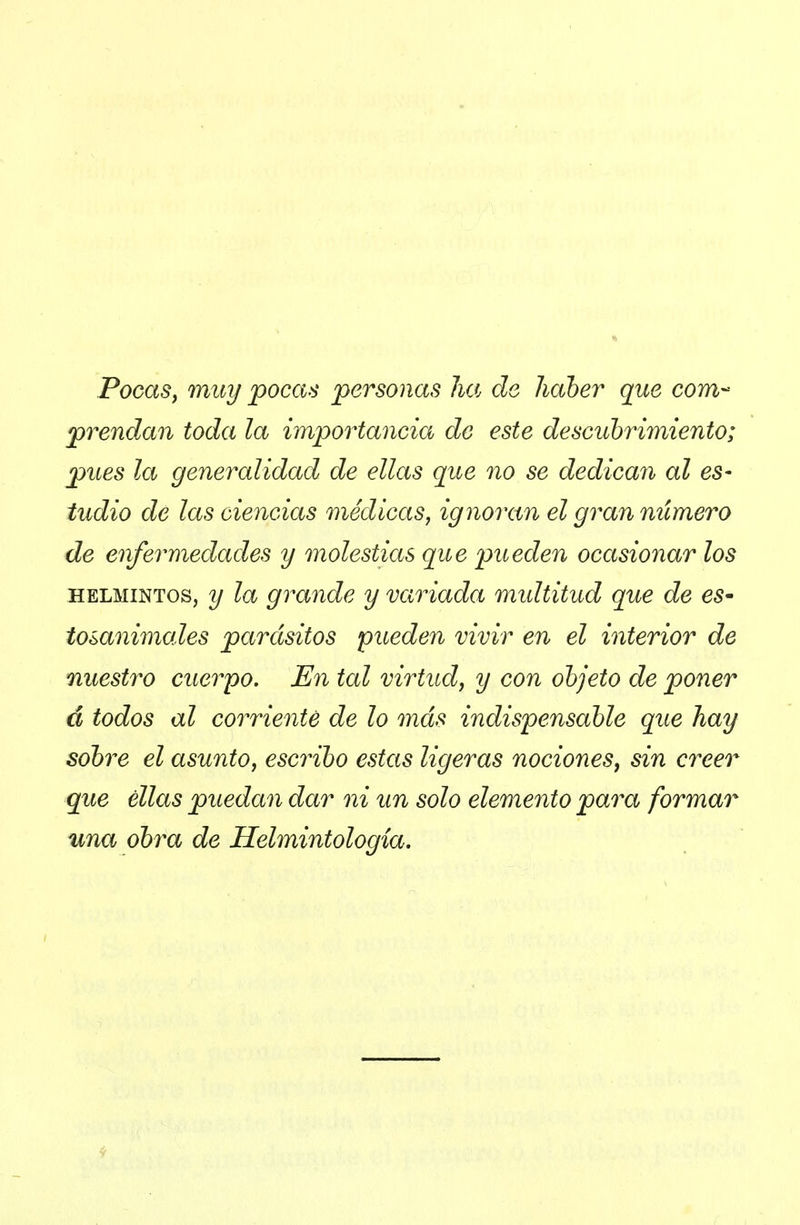 Pocas, muy pocas personas ha de haber que comprendan toda la importancia de este descubrimiento; pues la generalidad de ellas que no se dedican al estudio de las ciencias médicas, ignoran el gran número de enfermedades y molestias que pueden ocasionar los HELMINTOS, y la grande y variada multitud que de estosanimales parásitos pueden vivir en el interior de nuestro cuerpo. En tal virtud, y con objeto de poner á todos al corriente de lo más indispensable que hay sobre el asunto, escribo estas ligeras nociones, sin creer que éllas puedan dar ni un solo elemento para formar una obra de Helmintología.